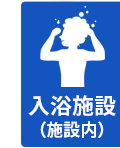 入浴施設
(施設内)